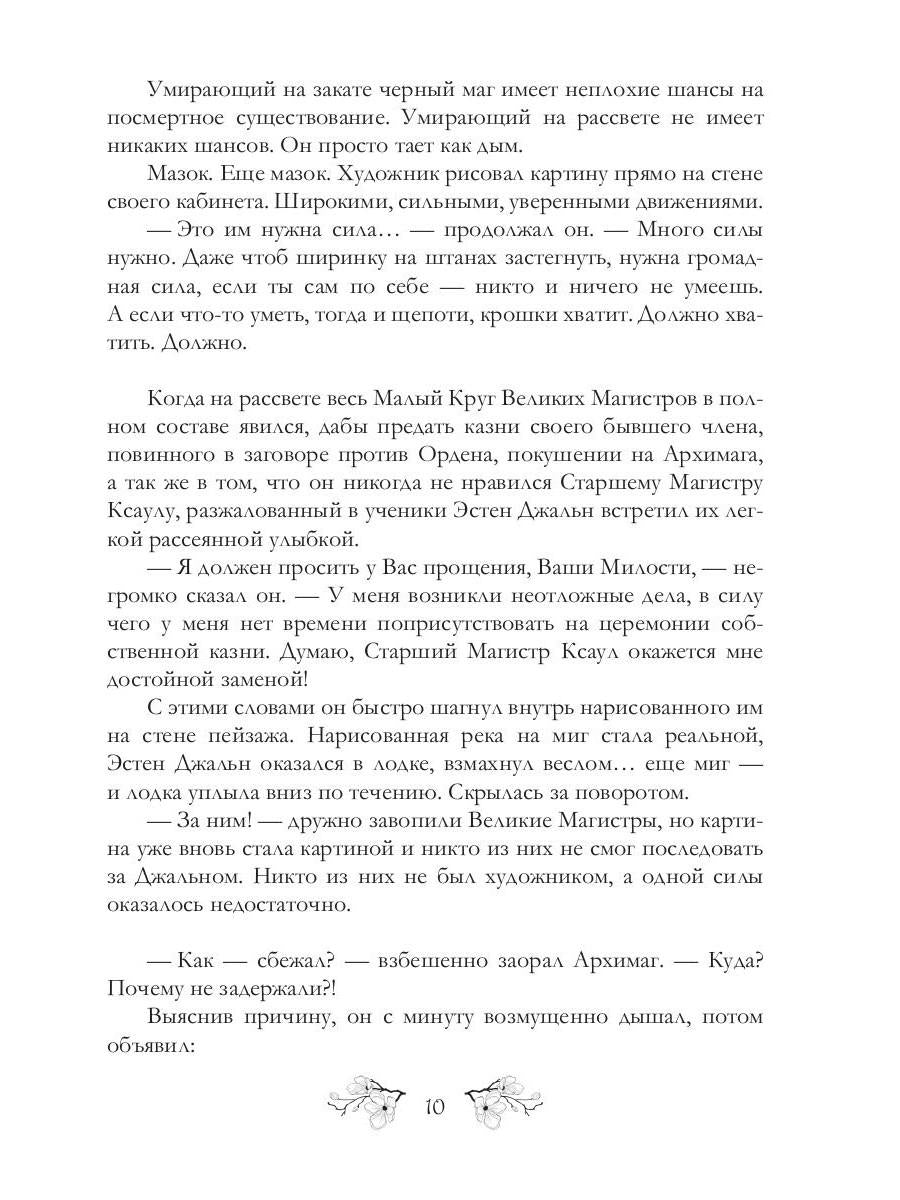 Умирающий на закате черный маг имеет неплохие шансы на посмертное существование. Умирающий на рассвете не имеет никаких шансов. Он просто тает как дым.

Мазок. Еще мазок. Художник рисовал картину прямо на стене своего кабинета. Широкими, сильными, уверенными движениями.

— Это им нужна сила… — продолжал он. — Много силы нужно. Даже чтоб ширинку на штанах застегнуть, нужна громадная сила, если ты сам по себе — никто и ничего не умеешь. А если что-то уметь, тогда и щепоти, крошки хватит. Должно хватить. Должно.

Когда на рассвете весь Малый Круг Великих Магистров в полном составе явился, дабы предать казни своего бывшего члена, повинного в заговоре против Ордена, покушении на Архимага, а так же в том, что он никогда не нравился Старшему Магистру Ксаулу, разжалованный в ученики Эстен Джальн встретил их легкой рассеянной улыбкой.

— Я должен просить у Вас прощения, Ваши Милости, — негромко сказал он. — У меня возникли неотложные дела, в силу чего у меня нет времени поприсутствовать на церемонии собственной казни. Думаю, Старший Магистр Ксаул окажется мне достойной заменой!

С этими словами он быстро шагнул внутрь нарисованного им на стене пейзажа. Нарисованная река на миг стала реальной, Эстен Джальн оказался в лодке, взмахнул веслом… еще миг — и лодка уплыла вниз по течению. Скрылась за поворотом.

— За ним! — дружно завопили Великие Магистры, но картина уже вновь стала картиной и никто из них не смог последовать за Джальном. Никто из них не был художником, а одной силы оказалось недостаточно.

— Как — сбежал? — взбешенно заорал Архимаг. — Куда? Почему не задержали?!

Выяснив причину, он с минуту возмущенно дышал, потом объявил:

10